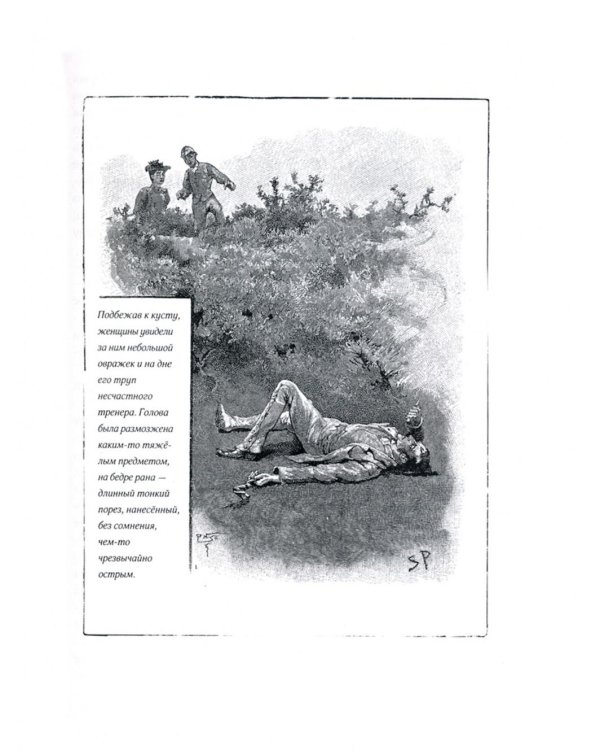 Подбежав к кусту, женщины увидели за ним небольшой овражек и на дне его труп несчастного тренера. Голова была размозжена каким-то тяжёлым предметом, на бедре рана — длинный тонкий порез, нанесённый, без сомнения, чем-то чрезвычайно острым.

SP